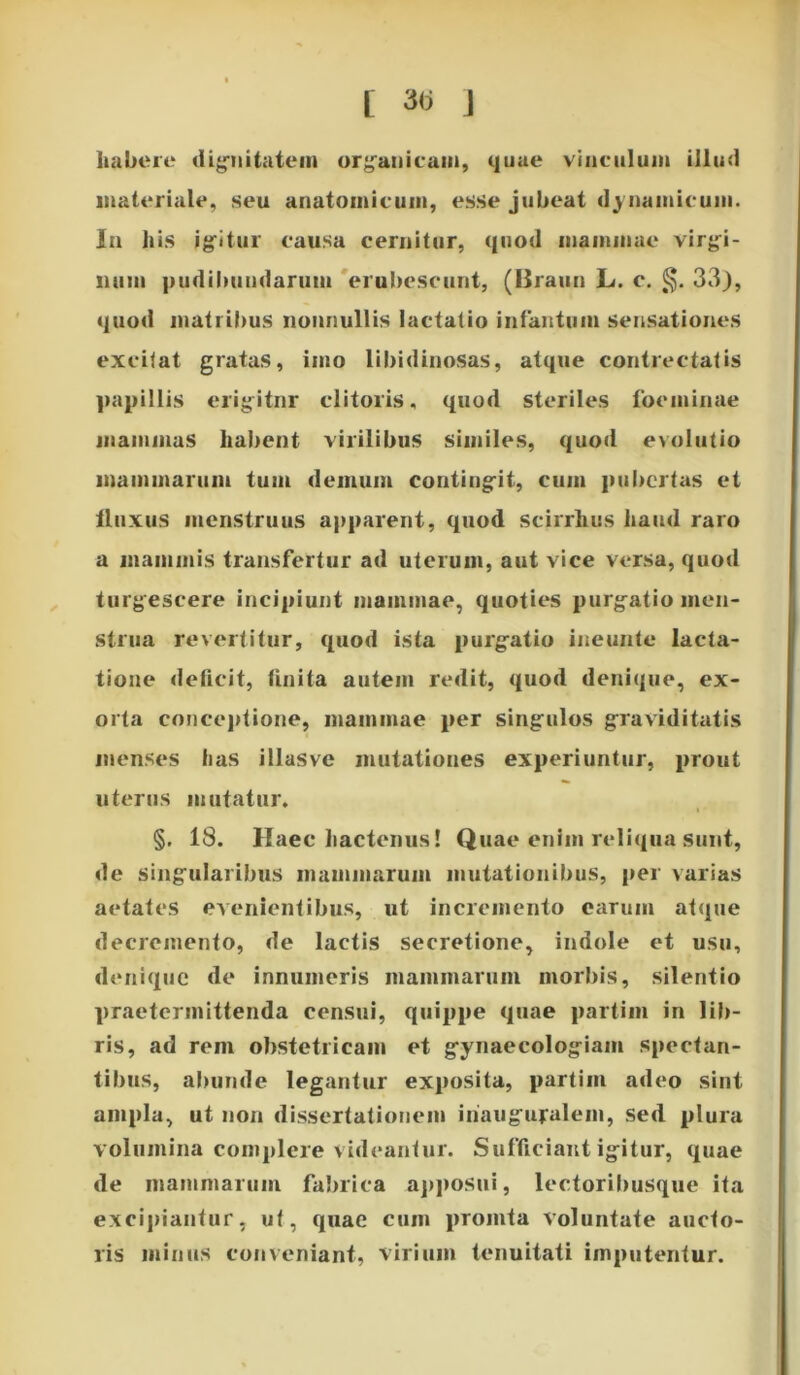 [ 36 ]

habere dignitatem organicam, quae vinculum illud materiale, seu anatomicum, esse jubeat dynamicum. In his igitur causa cernitur, quod mammae virginum pudibundarum erubescunt, (Braun L. c. §. 33), quod matribus nonnullis lactatio infantum sensationes excitat gratas, imo libidinosas, atque contrectatis papillis erigitnr clitoris, quod steriles foeminae mammas habent virilibus similes, quod evolutio mammarum tum demum contingit, cum pubertas et fluxus menstruus apparent, quod scirrhus haud raro a mammis transfertur ad uterum, aut vice versa, quod turgescere incipiunt mammae, quoties purgatio menstrua revertitur, quod ista purgatio ineunte lactatione deficit, finita autem redit, quod denique, exorta conceptione, mammae per singulos graviditatis menses has illasve mutationes experiuntur, prout uterus mutatur.

§. 18. Haec hactenus! Quae enim reliqua sunt, de singularibus mammarum mutationibus, per varias aetates evenientibus, ut incremento earum atque decremento, de lactis secretione, indole et usu, denique de innumeris mammarum morbis, silentio praetermittenda censui, quippe quae partim in libris, ad rem obstetricam et gynaecologiam spectantibus, abunde legantur exposita, partim adeo sint ampla, ut non dissertationem inauguralem, sed plura volumina complere videantur. Sufficiant igitur, quae de mammarum fabrica apposui, lectoribusque ita excipiantur, ut, quae cum promta voluntate auctoris minus conveniant, virium tenuitati imputentur.